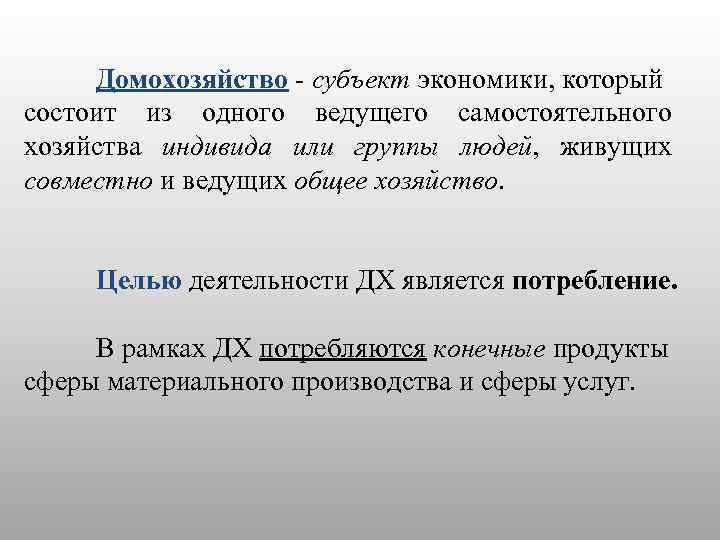 Домохозяйство - субъект экономики, который состоит из одного ведущего самостоятельного хозяйства индивида или группы людей, живущих совместно и ведущих общее хозяйство.

Целью деятельности ДХ является потребление.

В рамках ДХ потребляются конечные продукты сферы материального производства и сферы услуг.